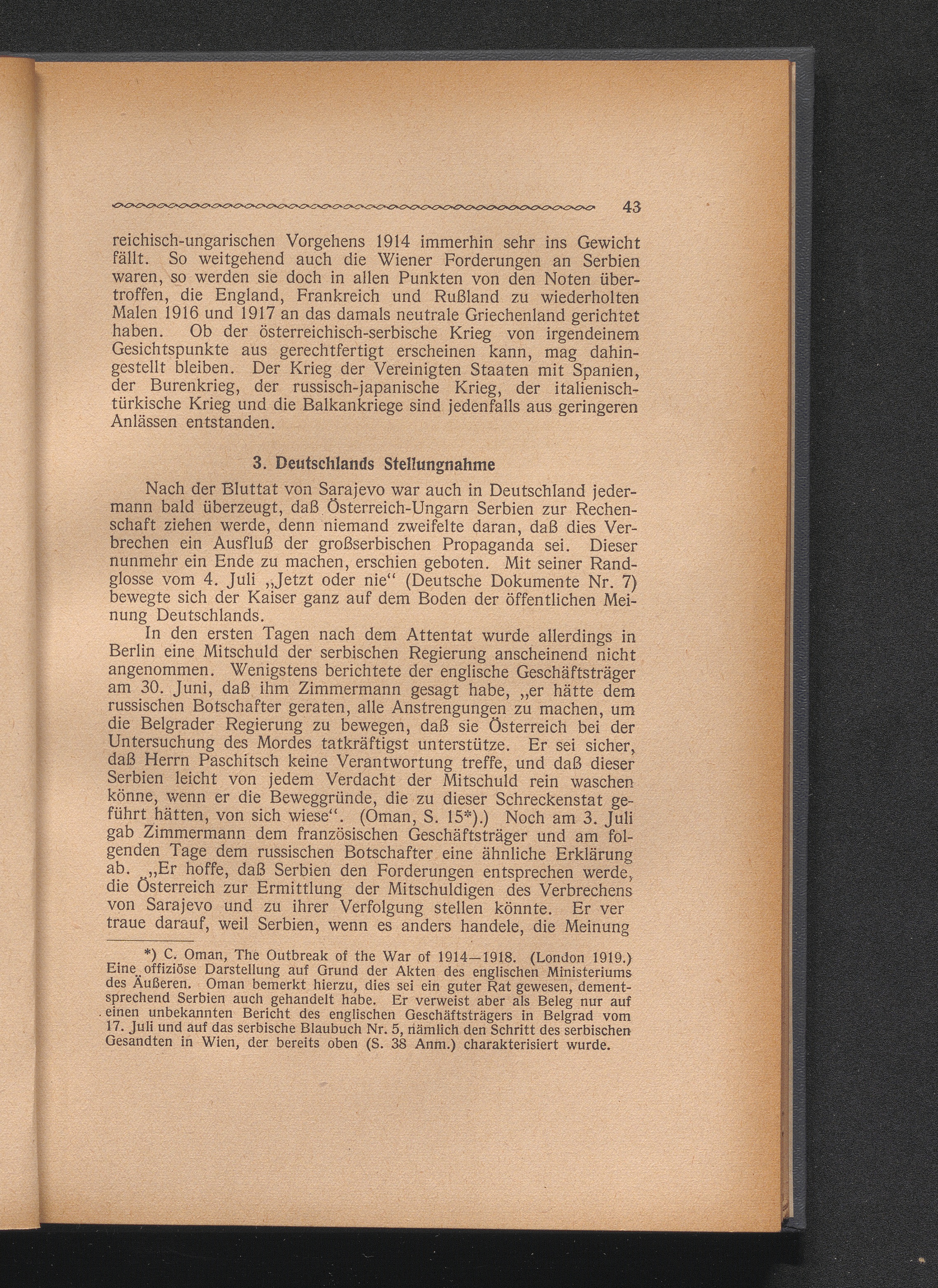 43

reichisch-ungarischen Vorgehens 1914 immerhin sehr ins Gewicht fällt. So weitgehend auch die Wiener Forderungen an Serbien waren, so werden sie doch in allen Punkten von den Noten übertroffen, die England, Frankreich und Rußland zu wiederholten Malen 1916 und 1917 an das damals neutrale Griechenland gerichtet haben. Ob der österreichisch-serbische Krieg von irgendeinem Gesichtspunkte aus gerechtfertigt erscheinen kann, mag dahingestellt bleiben. Der Krieg der Vereinigten Staaten mit Spanien, der Burenkrieg, der russisch-japanische Krieg, der italienisch-türkische Krieg und die Balkankriege sind jedenfalls aus geringeren Anlässen entstanden.

3. Deutschlands Stellungnahme

Nach der Bluttat von Sarajevo war auch in Deutschland jedermann bald überzeugt, daß Österreich-Ungarn Serbien zur Rechenschaft ziehen werde, denn niemand zweifelte daran, daß dies Verbrechen ein Ausfluß der großserbischen Propaganda sei. Dieser nunmehr ein Ende zu machen, erschien geboten. Mit seiner Randglosse vom 4. Juli „Jetzt oder nie“ (Deutsche Dokumente Nr. 7) bewegte sich der Kaiser ganz auf dem Boden der öffentlichen Meinung Deutschlands.

In den ersten Tagen nach dem Attentat wurde allerdings in Berlin eine Mitschuld der serbischen Regierung anscheinend nicht angenommen. Wenigstens berichtete der englische Geschäftsträger am 30. Juni, daß ihm Zimmermann gesagt habe, „er hätte dem russischen Botschafter geraten, alle Anstrengungen zu machen, um die Belgrader Regierung zu bewegen, daß sie Österreich bei der Untersuchung des Mordes tatkräftigst unterstütze. Er sei sicher, daß Herrn Paschitsch keine Verantwortung treffe, und daß dieser Serbien leicht von jedem Verdacht der Mitschuld rein waschen könne, wenn er die Beweggründe, die zu dieser Schreckenstat geführt hätten, von sich wiese“. (Oman, S. 15*).) Noch am 3. Juli gab Zimmermann dem französischen Geschäftsträger und am folgenden Tage dem russischen Botschafter eine ähnliche Erklärung ab. „Er hoffe, daß Serbien den Forderungen entsprechen werde, die Österreich zur Ermittlung der Mitschuldigen des Verbrechens von Sarajevo und zu ihrer Verfolgung stellen könnte. Er ver traue darauf, weil Serbien, wenn es anders handele, die Meinung

*) C. Oman, The Outbreak of the War of 1914—1918. (London 1919.) Eine offiziöse Darstellung auf Grund der Akten des englischen Ministeriums des Äußeren. Oman bemerkt hierzu, dies sei ein guter Rat gewesen, dementsprechend Serbien auch gehandelt habe. Er verweist aber als Beleg nur auf einen unbekannten Bericht des englischen Geschäftsträgers in Belgrad vom 17. Juli und auf das serbische Blaubuch Nr. 5, nämlich den Schritt des serbischen Gesandten in Wien, der bereits oben (S. 38 Anm.) charakterisiert wurde.